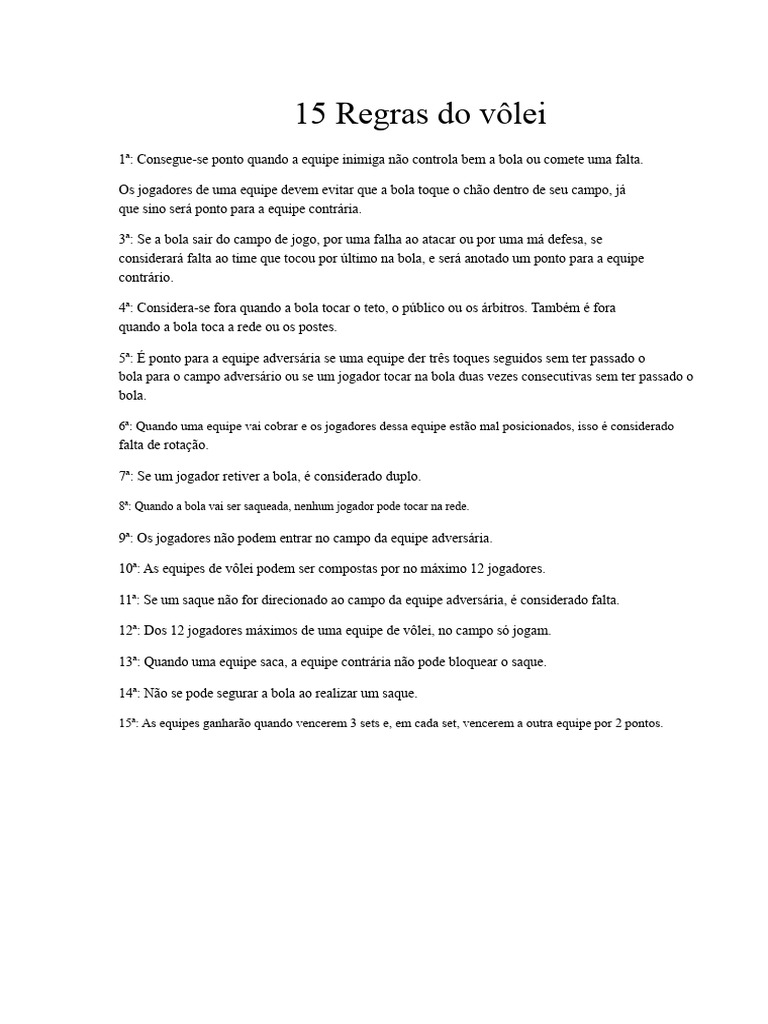 15 Regras do vôlei

1ª: Consegue-se ponto quando a equipe inimiga não controla bem a bola ou comete uma falta.

Os jogadores de uma equipe devem evitar que a bola toque o chão dentro de seu campo, já que sino será ponto para a equipe contrária.

3ª: Se a bola sair do campo de jogo, por uma falha ao atacar ou por uma má defesa, se considerará falta ao time que tocou por último na bola, e será anotado um ponto para a equipe contrário.

4ª: Considera-se fora quando a bola tocar o teto, o público ou os árbitros. Também é fora quando a bola toca a rede ou os postes.

5ª: É ponto para a equipe adversária se uma equipe der três toques seguidos sem ter passado o bola para o campo adversário ou se um jogador tocar na bola duas vezes consecutivas sem ter passado o bola.

6ª: Quando uma equipe vai cobrar e os jogadores dessa equipe estão mal posicionados, isso é considerado falta de rotação.

7ª: Se um jogador retiver a bola, é considerado duplo.

8ª: Quando a bola vai ser saqueada, nenhum jogador pode tocar na rede.

9ª: Os jogadores não podem entrar no campo da equipe adversária.

10ª: As equipes de vôlei podem ser compostas por no máximo 12 jogadores.

11ª: Se um saque não for direcionado ao campo da equipe adversária, é considerado falta.

12ª: Dos 12 jogadores máximos de uma equipe de vôlei, no campo só jogam.

13ª: Quando uma equipe saca, a equipe contrária não pode bloquear o saque.

14ª: Não se pode segurar a bola ao realizar um saque.

15ª: As equipes ganharão quando vencerem 3 sets e, em cada set, vencerem a outra equipe por 2 pontos.